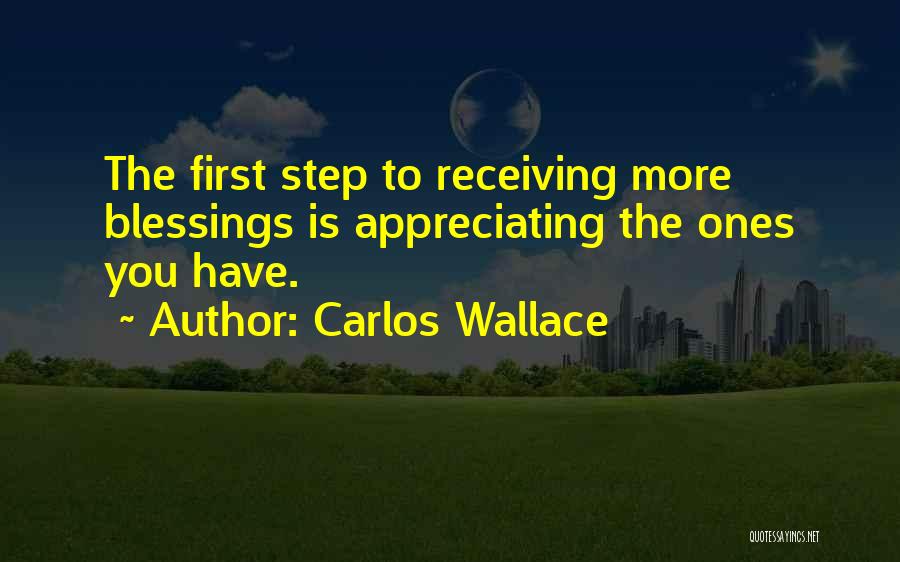 The first step to receiving more blessings is appreciating the ones you have.

~ Author: Carlos Wallace

QUOTESSAYINGS.NET